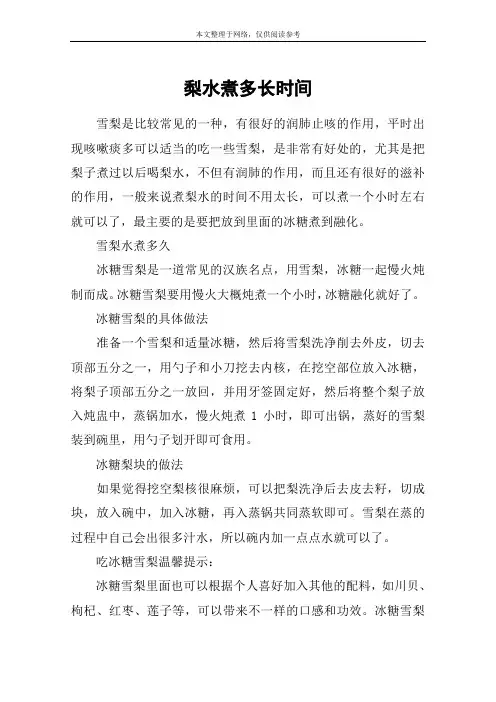 本文整理于网络，仅供阅读参考

梨水煮多长时间

雪梨是比较常见的一种，有很好的润肺止咳的作用，平时出现咳嗽痰多可以适当的吃一些雪梨，是非常有好处的，尤其是把梨子煮过以后喝梨水，不但有润肺的作用，而且还有很好的滋补的作用，一般来说煮梨水的时间不用太长，可以煮一个小时左右就可以了，最主要的是要把放到里面的冰糖煮到融化。

雪梨水煮多久

冰糖雪梨是一道常见的汉族名点，用雪梨，冰糖一起慢火炖制而成。冰糖雪梨要用慢火大概炖煮一个小时，冰糖融化就好了。

冰糖雪梨的具体做法

准备一个雪梨和适量冰糖，然后将雪梨洗净削去外皮，切去顶部五分之一，用勺子和小刀挖去内核，在挖空部位放入冰糖，将梨子顶部五分之一放回，并用牙签固定好，然后将整个梨子放入炖盅中，蒸锅加水，慢火炖煮 1 小时，即可出锅，蒸好的雪梨装到碗里，用勺子划开即可食用。

冰糖梨块的做法

如果觉得挖空梨核很麻烦，可以把梨洗净后去皮去籽，切成块，放入碗中，加入冰糖，再入蒸锅共同蒸软即可。雪梨在蒸的过程中自己会出很多汁水，所以碗内加一点点水就可以了。

吃冰糖雪梨温馨提示：

冰糖雪梨里面也可以根据个人喜好加入其他的配料，如川贝、枸杞、红枣、莲子等，可以带来不一样的口感和功效。冰糖雪梨